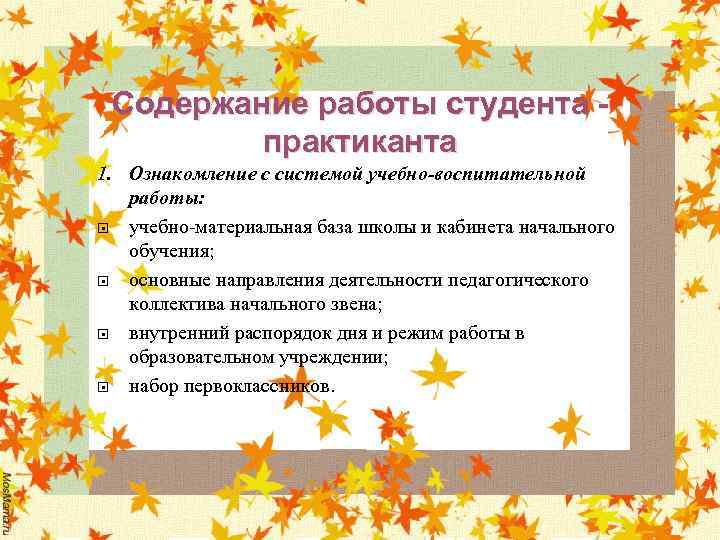 Содержание работы студента - практиканта

1. Ознакомление с системой учебно-воспитательной работы:

учебно-материальная база школы и кабинета начального обучения;

основные направления деятельности педагогического коллектива начального звена;

внутренний распорядок дня и режим работы в образовательном учреждении;

набор первоклассников.

MosMama.ru